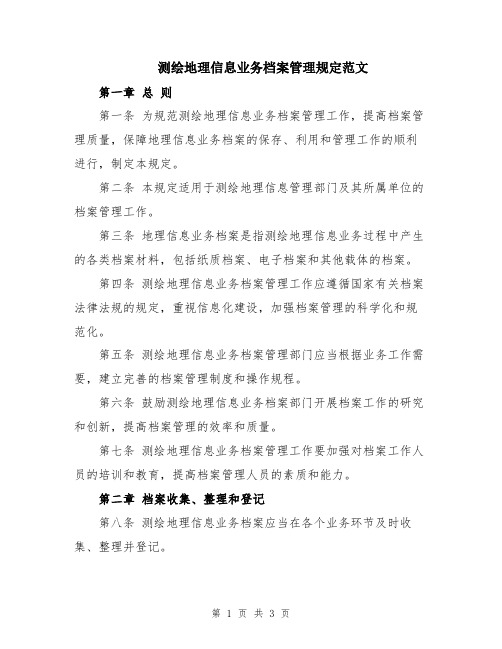 测绘地理信息业务档案管理规定范文

第一章 总 则

第一条 为规范测绘地理信息业务档案管理工作，提高档案管理质量，保障地理信息业务档案的保存、利用和管理工作的顺利进行，制定本规定。

第二条 本规定适用于测绘地理信息管理部门及其所属单位的档案管理工作。

第三条 地理信息业务档案是指测绘地理信息业务过程中产生的各类档案材料，包括纸质档案、电子档案和其他载体的档案。

第四条 测绘地理信息业务档案管理工作应遵循国家有关档案法律法规的规定，重视信息化建设，加强档案管理的科学化和规范化。

第五条 测绘地理信息业务档案管理部门应当根据业务工作需要，建立完善的档案管理制度和操作规程。

第六条 鼓励测绘地理信息业务档案部门开展档案工作的研究和创新，提高档案管理的效率和质量。

第七条 测绘地理信息业务档案管理工作要加强对档案工作人员的培训和教育，提高档案管理人员的素质和能力。

第二章 档案收集、整理和登记

第八条 测绘地理信息业务档案应当在各个业务环节及时收集、整理并登记。

第 1 页 共 3 页